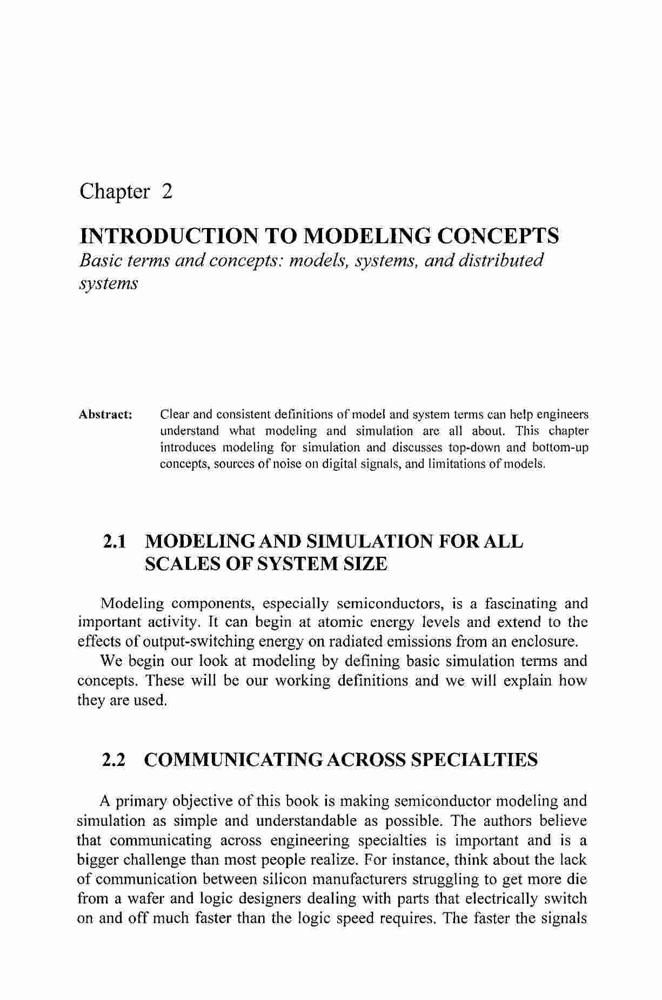 Chapter 2

INTRODUCTION TO MODELING CONCEPTS
Basic terms and concepts: models, systems, and distributed systems

Abstract: Clear and consistent definitions of model and system terms can help engineers understand what modeling and simulation are all about. This chapter introduces modeling for simulation and discusses top-down and bottom-up concepts, sources of noise on digital signals, and limitations of models.

2.1 MODELING AND SIMULATION FOR ALL SCALES OF SYSTEM SIZE

Modeling components, especially semiconductors, is a fascinating and important activity. It can begin at atomic energy levels and extend to the effects of output-switching energy on radiated emissions from an enclosure.

We begin our look at modeling by defining basic simulation terms and concepts. These will be our working definitions and we will explain how they are used.

2.2 COMMUNICATING ACROSS SPECIALTIES

A primary objective of this book is making semiconductor modeling and simulation as simple and understandable as possible. The authors believe that communicating across engineering specialties is important and is a bigger challenge than most people realize. For instance, think about the lack of communication between silicon manufacturers struggling to get more die from a wafer and logic designers dealing with parts that electrically switch on and off much faster than the logic speed requires. The faster the signals